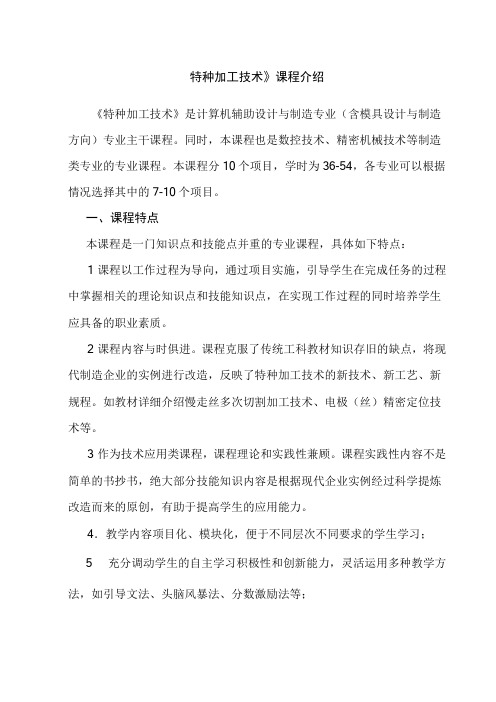 特种加工技术》课程介绍

《特种加工技术》是计算机辅助设计与制造专业（含模具设计与制造方向）专业主干课程。同时，本课程也是数控技术、精密机械技术等制造类专业的专业课程。本课程分 10 个项目，学时为 36-54，各专业可以根据情况选择其中的 7-10 个项目。

一、课程特点

本课程是一门知识点和技能点并重的专业课程，具体如下特点：

1 课程以工作过程为导向，通过项目实施，引导学生在完成任务的过程中掌握相关的理论知识点和技能知识点，在实现工作过程的同时培养学生应具备的职业素质。

2 课程内容与时俱进。课程克服了传统工科教材知识存旧的缺点，将现代制造企业的实例进行改造，反映了特种加工技术的新技术、新工艺、新规程。如教材详细介绍慢走丝多次切割加工技术、电极（丝）精密定位技术等。

3 作为技术应用类课程，课程理论和实践性兼顾。课程实践性内容不是简单的书抄书，绝大部分技能知识内容是根据现代企业实例经过科学提炼改造而来的原创，有助于提高学生的应用能力。

4．教学内容项目化、模块化，便于不同层次不同要求的学生学习；

5　充分调动学生的自主学习积极性和创新能力，灵活运用多种教学方法，如引导文法、头脑风暴法、分数激励法等；